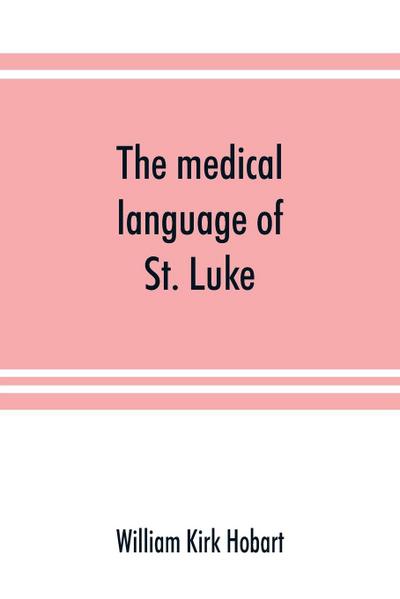 The medical language of St. Luke

William Kirk Hobart